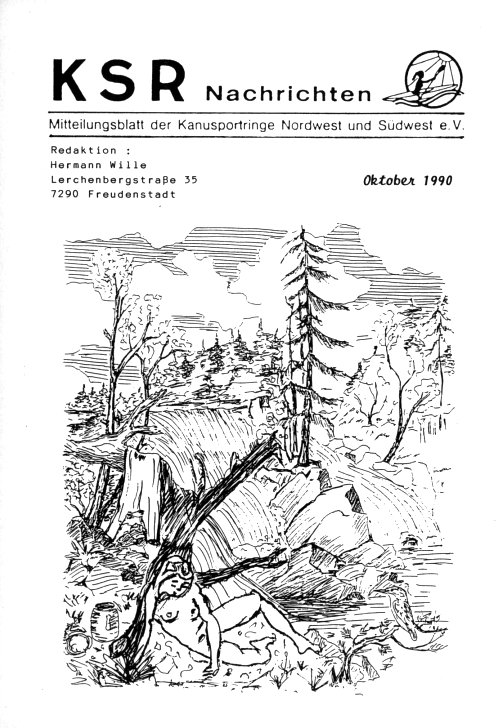 KSR Nachrichten

Mitteilungsblatt der Kanusportringe Nordwest und Südwest e.V.

Redaktion :
Hermann Wille
Lerchenbergstraße 35
7290 Freudenstadt

Oktober 1990